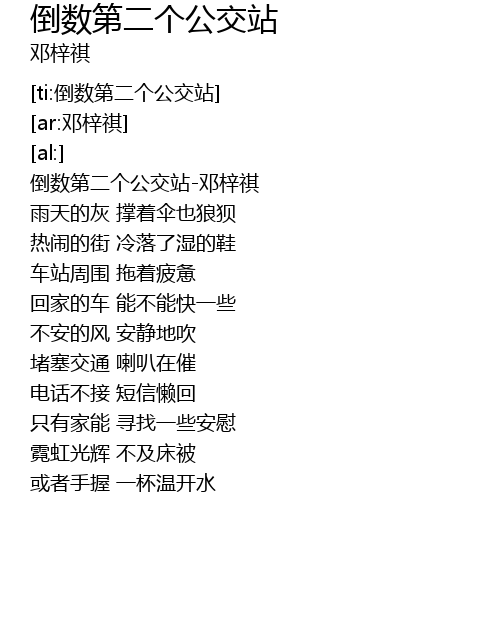 倒数第二个公交站
邓梓祺

[ti:倒数第二个公交站]
[ar:邓梓祺]
[al:]
倒数第二个公交站-邓梓祺
雨天的灰 撑着伞也狼狈
热闹的街 冷落了湿的鞋
车站周围 拖着疲惫
回家的车 能不能快一些
不安的风 安静地吹
堵塞交通 喇叭在催
电话不接 短信懒回
只有家能 寻找一些安慰
霓虹光辉 不及床被
或者手握 一杯温开水